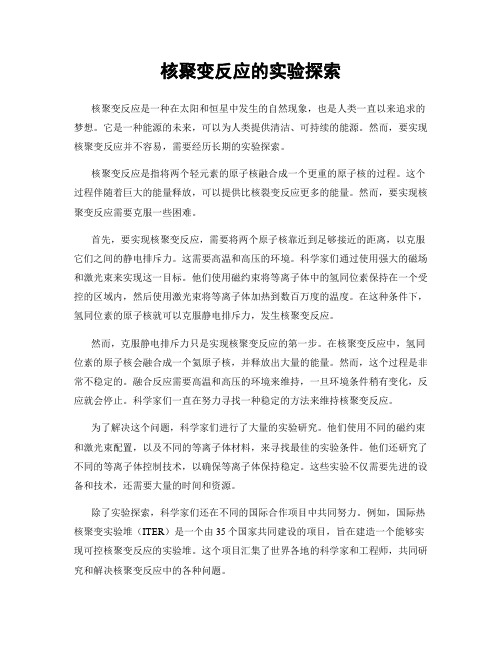 核聚变反应的实验探索

核聚变反应是一种在太阳和恒星中发生的自然现象，也是人类一直以来追求的梦想。它是一种能源的未来，可以为人类提供清洁、可持续的能源。然而，要实现核聚变反应并不容易，需要经历长期的实验探索。

核聚变反应是指将两个轻元素的原子核融合成一个更重的原子核的过程。这个过程伴随着巨大的能量释放，可以提供比核裂变反应更多的能量。然而，要实现核聚变反应需要克服一些困难。

首先，要实现核聚变反应，需要将两个原子核靠近到足够接近的距离，以克服它们之间的静电排斥力。这需要高温和高压的环境。科学家们通过使用强大的磁场和激光束来实现这一目标。他们使用磁约束将等离子体中的氢同位素保持在一个受控的区域内，然后使用激光束将等离子体加热到数百万度的温度。在这种条件下，氢同位素的原子核就可以克服静电排斥力，发生核聚变反应。

然而，克服静电排斥力只是实现核聚变反应的第一步。在核聚变反应中，氢同位素的原子核会融合成一个氦原子核，并释放出大量的能量。然而，这个过程是非常不稳定的。融合反应需要高温和高压的环境来维持，一旦环境条件稍有变化，反应就会停止。科学家们一直在努力寻找一种稳定的方法来维持核聚变反应。

为了解决这个问题，科学家们进行了大量的实验研究。他们使用不同的磁约束和激光束配置，以及不同的等离子体材料，来寻找最佳的实验条件。他们还研究了不同的等离子体控制技术，以确保等离子体保持稳定。这些实验不仅需要先进的设备和技术，还需要大量的时间和资源。

除了实验探索，科学家们还在不同的国际合作项目中共同努力。例如，国际热核聚变实验堆（ITER）是一个由35个国家共同建设的项目，旨在建造一个能够实现可控核聚变反应的实验堆。这个项目汇集了世界各地的科学家和工程师，共同研究和解决核聚变反应中的各种问题。